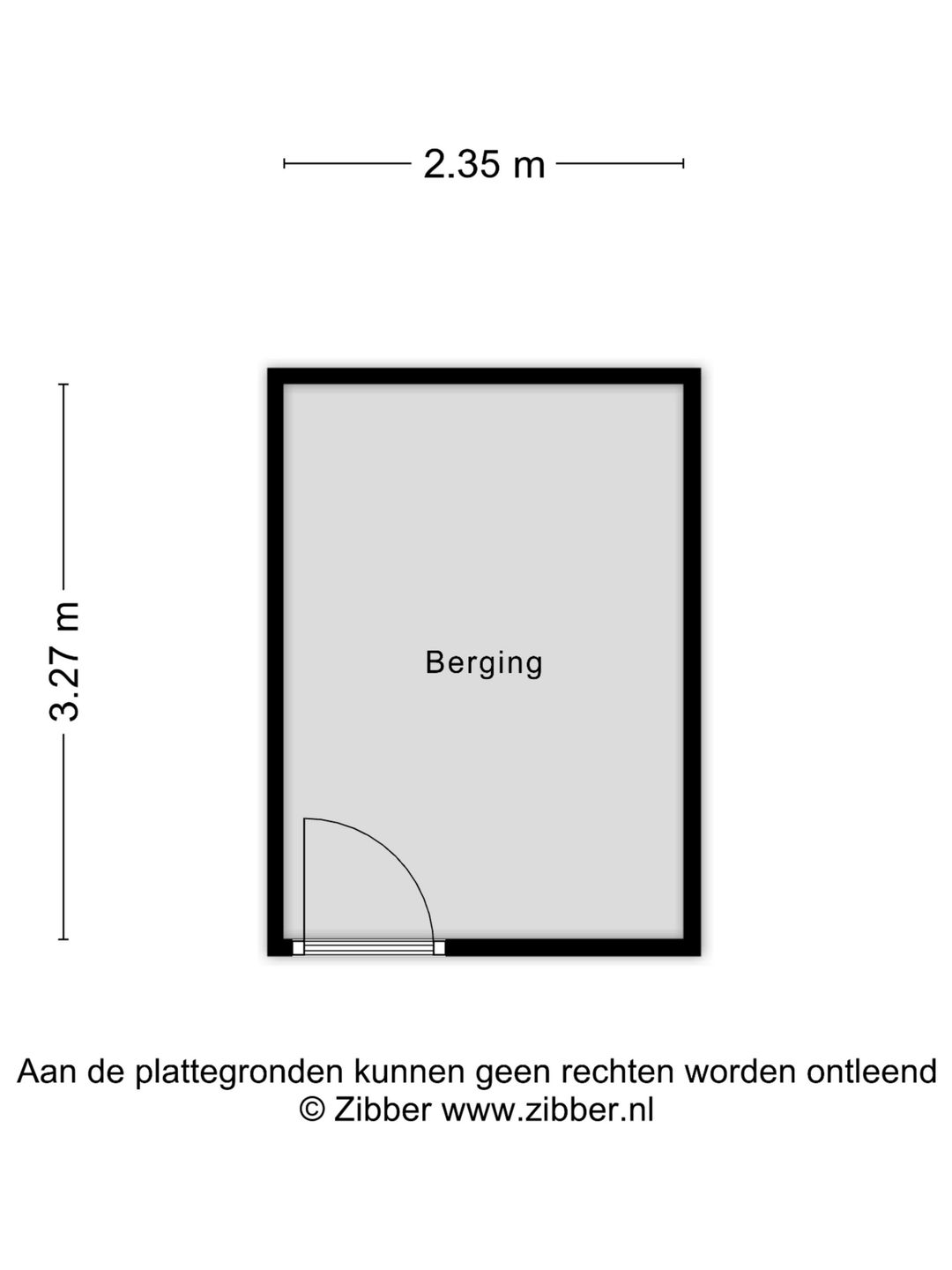 2.35 m

3.27 m

Berging

Aan de plattegronden kunnen geen rechten worden ontleend
© Zibber www.zibber.nl